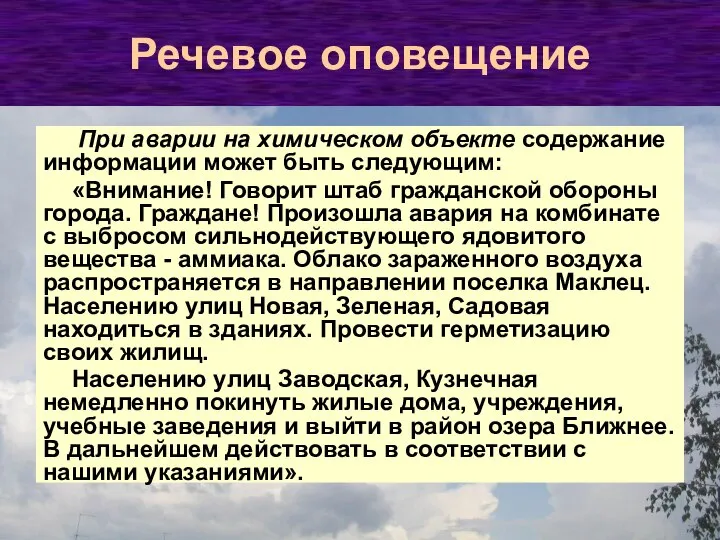 Речевое оповещение

При аварии на химическом объекте содержание информации может быть следующим:

«Внимание! Говорит штаб гражданской обороны города. Граждане! Произошла авария на комбинате с выбросом сильнодействующего ядовитого вещества - аммиака. Облако зараженного воздуха распространяется в направлении поселка Маклец. Населению улиц Новая, Зеленая, Садовая находиться в зданиях. Провести герметизацию своих жилищ.

Населению улиц Заводская, Кузнечная немедленно покинуть жилые дома, учреждения, учебные заведения и выйти в район озера Ближнее. В дальнейшем действовать в соответствии с нашими указаниями».